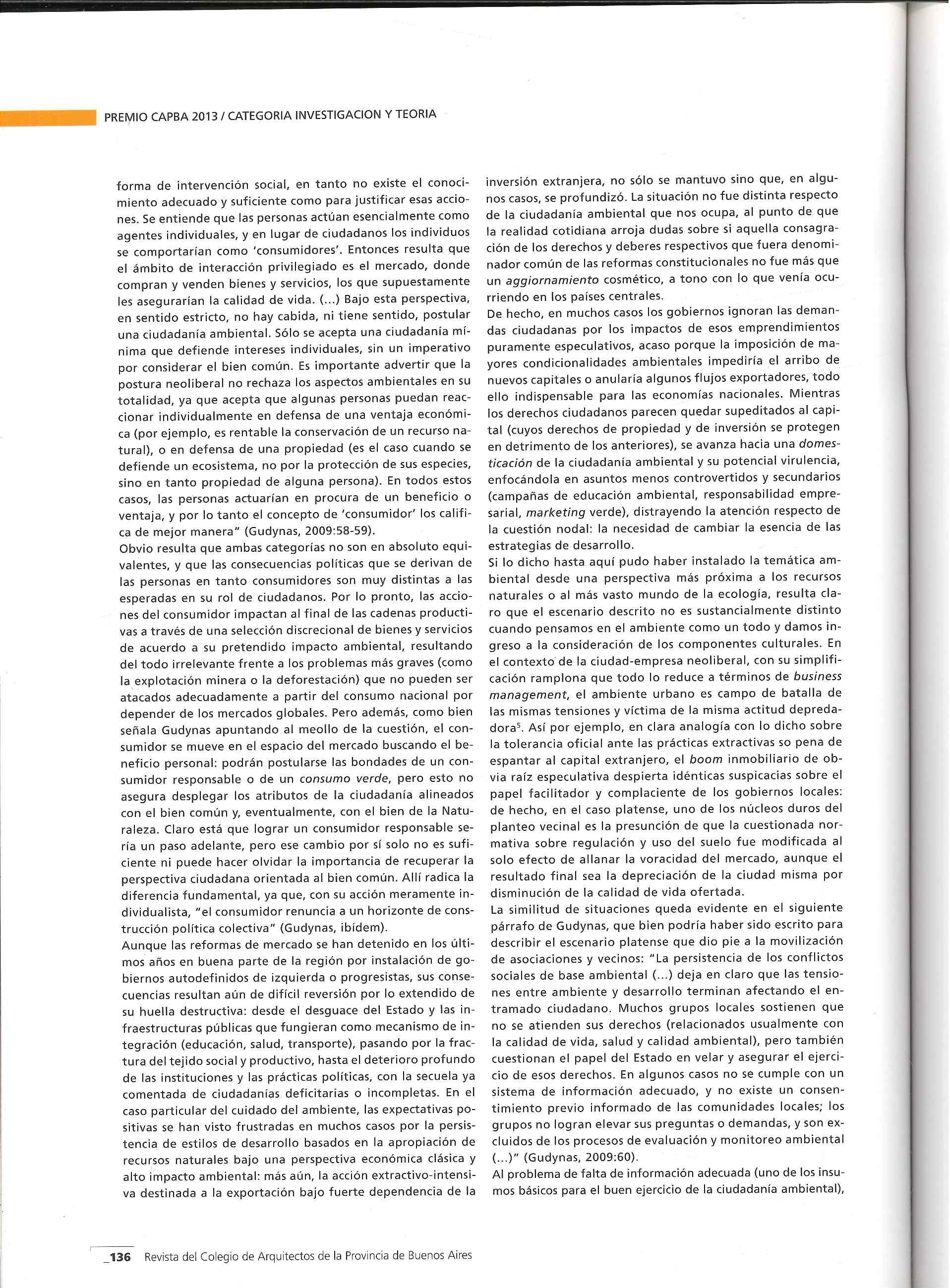 PREMIO CAPBA 2013 / CATEGORIA INVESTIGACION Y TEORIA

forma de intervención social, en tanto no existe el conocimiento adecuado y suficiente como para justificar esas acciones. Se entiende que las personas actúan esencialmente como agentes individuales, y en lugar de ciudadanos los individuos se comportarían como 'consumidores'. Entonces resulta que el ámbito de interacción privilegiado es el mercado, donde compran y venden bienes y servicios, los que supuestamente les asegurarían la calidad de vida. (...) Bajo esta perspectiva, en sentido estricto, no hay cabida, ni tiene sentido, postular una ciudadanía ambiental. Sólo se acepta una ciudadanía mínima que defiende intereses individuales, sin un imperativo por considerar el bien común. Es importante advertir que la postura neoliberal no rechaza los aspectos ambientales en su totalidad, ya que acepta que algunas personas puedan reaccionar individualmente en defensa de una ventaja económica (por ejemplo, es rentable la conservación de un recurso natural), o en defensa de una propiedad (es el caso cuando se defiende un ecosistema, no por la protección de sus especies, sino en tanto propiedad de alguna persona). En todos estos casos, las personas actuarían en procura de un beneficio o ventaja, y por lo tanto el concepto de 'consumidor' los califica de mejor manera" (Gudynas, 2009:58-59).
Obvio resulta que ambas categorías no son en absoluto equivalentes, y que las consecuencias políticas que se derivan de las personas en tanto consumidores son muy distintas a las esperadas en su rol de ciudadanos. Por lo pronto, las acciones del consumidor impactan al final de las cadenas productivas a través de una selección discrecional de bienes y servicios de acuerdo a su pretendido impacto ambiental, resultando del todo irrelevante frente a los problemas más graves (como la explotación minera o la deforestación) que no pueden ser atacados adecuadamente a partir del consumo nacional por depender de los mercados globales. Pero además, como bien señala Gudynas apuntando al meollo de la cuestión, el consumidor se mueve en el espacio del mercado buscando el beneficio personal: podrán postularse las bondades de un consumidor responsable o de un consumo verde, pero esto no asegura desplegar los atributos de la ciudadanía alineados con el bien común y, eventualmente, con el bien de la Naturaleza. Claro está que lograr un consumidor responsable sería un paso adelante, pero ese cambio por sí solo no es suficiente ni puede hacer olvidar la importancia de recuperar la perspectiva ciudadana orientada al bien común. Allí radica la diferencia fundamental, ya que, con su acción meramente individualista, "el consumidor renuncia a un horizonte de construcción política colectiva" (Gudynas, ibídem).
Aunque las reformas de mercado se han detenido en los últimos años en buena parte de la región por instalación de gobiernos autodefinidos de izquierda o progresistas, sus consecuencias resultan aún de difícil reversión por lo extendido de su huella destructiva: desde el desguace del Estado y las infraestructuras públicas que fungieran como mecanismo de integración (educación, salud, transporte), pasando por la fractura del tejido social y productivo, hasta el deterioro profundo de las instituciones y las prácticas políticas, con la secuela ya comentada de ciudadanías deficitarias o incompletas. En el caso particular del cuidado del ambiente, las expectativas positivas se han visto frustradas en muchos casos por la persistencia de estilos de desarrollo basados en la apropiación de recursos naturales bajo una perspectiva económica clásica y alto impacto ambiental: más aún, la acción extractivo-intensiva destinada a la exportación bajo fuerte dependencia de la inversión extranjera, no sólo se mantuvo sino que, en algunos casos, se profundizó. La situación no fue distinta respecto de la ciudadanía ambiental que nos ocupa, al punto de que la realidad cotidiana arroja dudas sobre si aquella consagración de los derechos y deberes respectivos que fuera denominador común de las reformas constitucionales no fue más que un aggiornamiento cosmético, a tono con lo que venía ocurriendo en los países centrales.
De hecho, en muchos casos los gobiernos ignoran las demandas ciudadanas por los impactos de esos emprendimientos puramente especulativos, acaso porque la imposición de mayores condicionalidades ambientales impediría el arribo de nuevos capitales o anularía algunos flujos exportadores, todo ello indispensable para las economías nacionales. Mientras los derechos ciudadanos parecen quedar supeditados al capital (cuyos derechos de propiedad y de inversión se protegen en detrimento de los anteriores), se avanza hacia una domesticación de la ciudadanía ambiental y su potencial virulencia, enfocándola en asuntos menos controvertidos y secundarios (campañas de educación ambiental, responsabilidad empresarial, marketing verde), distrayendo la atención respecto de la cuestión nodal: la necesidad de cambiar la esencia de las estrategias de desarrollo.
Si lo dicho hasta aquí pudo haber instalado la temática ambiental desde una perspectiva más próxima a los recursos naturales o al más vasto mundo de la ecología, resulta claro que el escenario descrito no es sustancialmente distinto cuando pensamos en el ambiente como un todo y damos ingreso a la consideración de los componentes culturales. En el contexto de la ciudad-empresa neoliberal, con su simplificación ramplona que todo lo reduce a términos de business management, el ambiente urbano es campo de batalla de las mismas tensiones y víctima de la misma actitud depredadora$^5$. Así por ejemplo, en clara analogía con lo dicho sobre la tolerancia oficial ante las prácticas extractivas so pena de espantar al capital extranjero, el boom inmobiliario de obvia raíz especulativa despierta idénticas suspicacias sobre el papel facilitador y complaciente de los gobiernos locales: de hecho, en el caso platense, uno de los núcleos duros del planteo vecinal es la presunción de que la cuestionada normativa sobre regulación y uso del suelo fue modificada al solo efecto de allanar la voracidad del mercado, aunque el resultado final sea la depreciación de la ciudad misma por disminución de la calidad de vida ofertada.
La similitud de situaciones queda evidente en el siguiente párrafo de Gudynas, que bien podría haber sido escrito para describir el escenario platense que dio pie a la movilización de asociaciones y vecinos: "La persistencia de los conflictos sociales de base ambiental (...) deja en claro que las tensiones entre ambiente y desarrollo terminan afectando el entramado ciudadano. Muchos grupos locales sostienen que no se atienden sus derechos (relacionados usualmente con la calidad de vida, salud y calidad ambiental), pero también cuestionan el papel del Estado en velar y asegurar el ejercicio de esos derechos. En algunos casos no se cumple con un sistema de información adecuado, y no existe un consentimiento previo informado de las comunidades locales; los grupos no logran elevar sus preguntas o demandas, y son excluidos de los procesos de evaluación y monitoreo ambiental (...)" (Gudynas, 2009:60).
Al problema de falta de información adecuada (uno de los insumos básicos para el buen ejercicio de la ciudadanía ambiental),

_136 Revista del Colegio de Arquitectos de la Provincia de Buenos Aires